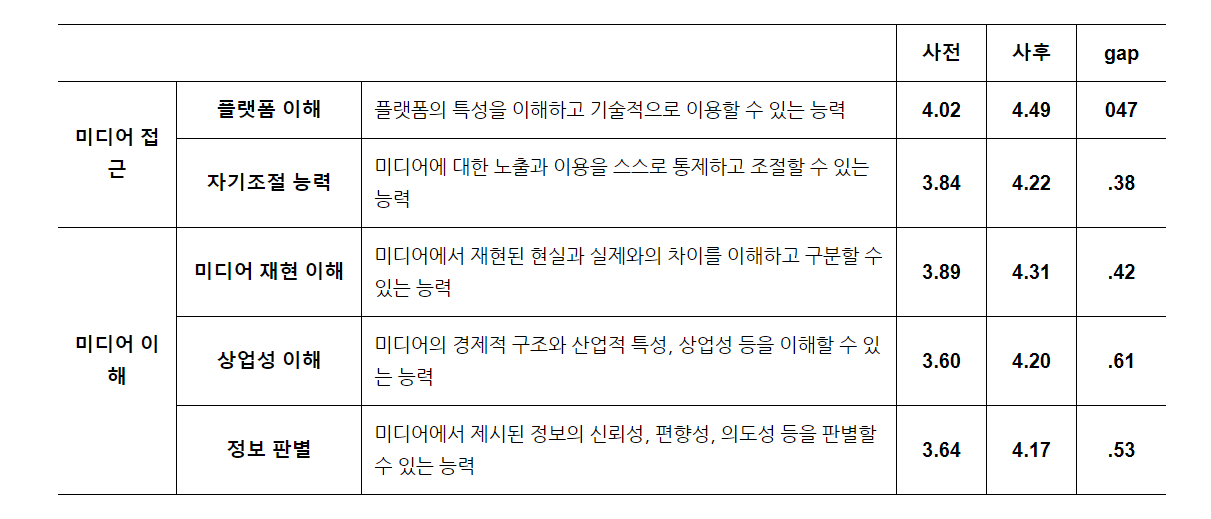 |  |  |  | 사전 | 사후 | gap |
|---|---|---|---|---|---|
| 미디어 접근 | 플랫폼 이해 | 플랫폼의 특성을 이해하고 기술적으로 이용할 수 있는 능력 | 4.02 | 4.49 | 047 |
|  | 자기조절 능력 | 미디어에 대한 노출과 이용을 스스로 통제하고 조절할 수 있는 능력 | 3.84 | 4.22 | .38 |
| 미디어 이해 | 미디어 재현 이해 | 미디어에서 재현된 현실과 실제와의 차이를 이해하고 구분할 수 있는 능력 | 3.89 | 4.31 | .42 |
|  | 상업성 이해 | 미디어의 경제적 구조와 산업적 특성, 상업성 등을 이해할 수 있는 능력 | 3.60 | 4.20 | .61 |
|  | 정보 판별 | 미디어에서 제시된 정보의 신뢰성, 편향성, 의도성 등을 판별할 수 있는 능력 | 3.64 | 4.17 | .53 |